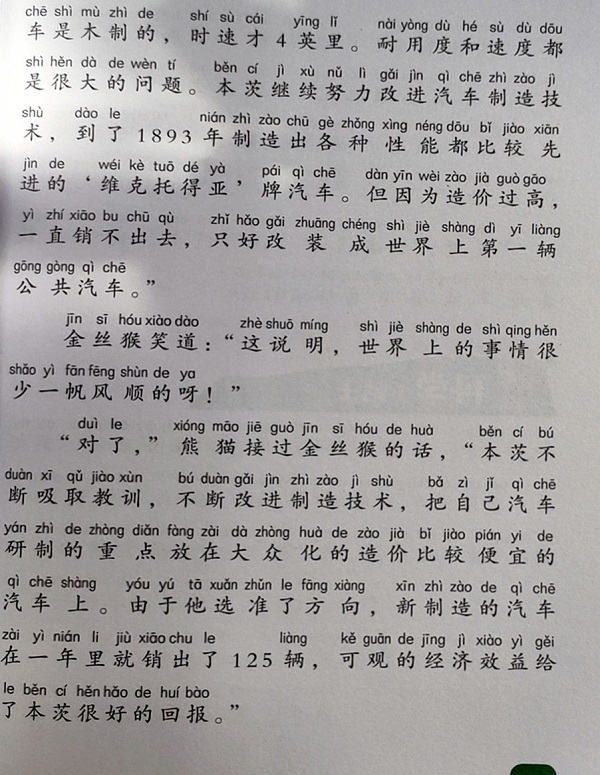 chē shì mù zhì de shí sù cái yīng lǐ nài yòng dù hé sù dù dōu
车是木制的，时速才4英里。耐用度和速度都
shì hěn dà de wèn tí běn cí jì xù nǔ lì gǎi jìn qì chē zhì zào jì
是很大的问题。本茨继续努力改进汽车制造技
shù dào le nián zhì zào chū gè zhǒng xìng néng dōu bǐ jiào xiān
术，到了1893年制造出各种性能都比较先
jìn de wéi kè tuō dé yà pái qì chē dàn yīn wèi zào jià guò gāo
进的‘维克托得亚’牌汽车。但因为造价过高，
yì zhí xiāo bu chū qù zhǐ hǎo gǎi zhuāng chéng shì jiè shàng dì yī liàng
一直销不出去，只好改装成世界上第一辆
gōng gòng qì chē
公共汽车。”

jīn sī hóu xiào dào zhè shuō míng shì jiè shàng de shì qing hěn
金丝猴笑道：“这说明，世界上的事情很
shǎo yì fān fēng shùn de ya
少一帆风顺的呀！”

duì le xióng māo jiē guò jīn sī hóu de huà běn cí bú
“对了，”熊猫接过金丝猴的话，“本茨不
duàn xī qǔ jiào xùn bú duàn gǎi jìn zhì zào jì shù bǎ zì jǐ qì chē
断吸取教训，不断改进制造技术，把自己汽车
yán zhì de zhòng diǎn fàng zài dà zhòng huà de zào jià bǐ jiào pián yi de
研制的重点放在大众化的造价比较便宜的
qì chē shàng yóu yú tā xuǎn zhǔn le fāng xiàng xīn zhì zào de qì chē
汽车上。由于他选准了方向，新制造的汽车
zài yì nián li jiù xiāo chu le liàng kě guān de jīng jì xiào yì gěi
在一年里就销出了125辆，可观的经济效益给
le běn cí hěn hǎo de huí bào
了本茨很好的回报。”